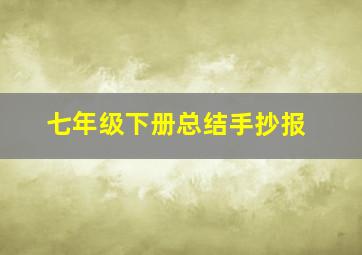 七年级下册总结手抄报